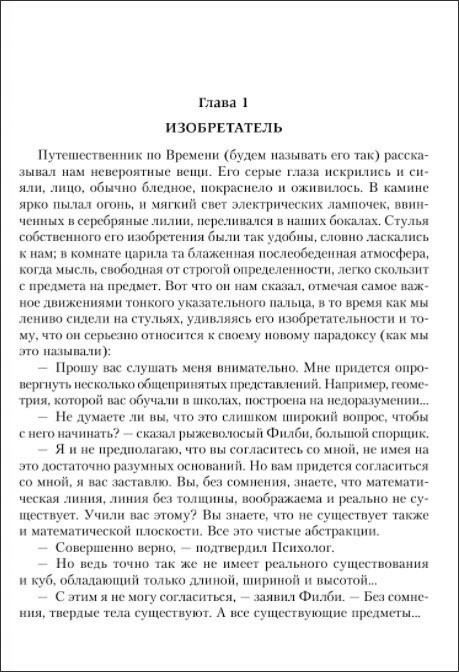 Глава 1

ИЗОБРЕТАТЕЛЬ

Путешественник по Времени (будем называть его так) рассказывал нам невероятные вещи. Его серые глаза искрились и сияли, лицо, обычно бледное, покраснело и оживилось. В камине ярко пылал огонь, и мягкий свет электрических лампочек, ввинченных в серебряные лилии, переливался в наших бокалах. Стулья собственного его изобретения были так удобны, словно ласкались к нам; в комнате царила та блаженная послеобеденная атмосфера, когда мысль, свободная от строгой определенности, легко скользит с предмета на предмет. Вот что он нам сказал, отмечая самое важное движениями тонкого указательного пальца, в то время как мы лениво сидели на стульях, удивляясь его изобретательности и тому, что он серьезно относится к своему новому парадоксу (как мы это называли):

— Прошу вас слушать меня внимательно. Мне придется опровергнуть несколько общепринятых представлений. Например, геометрия, которой вас обучали в школах, построена на недоразумении...

— Не думаете ли вы, что это слишком широкий вопрос, чтобы с него начинать? — сказал рыжеволосый Филби, большой спорщик.

— Я и не предполагаю, что вы согласитесь со мной, не имея на это достаточно разумных оснований. Но вам придется согласиться со мной, я вас заставлю. Вы, без сомнения, знаете, что математическая линия, линия без толщины, воображаема и реально не существует. Учили вас этому? Вы знаете, что не существует также и математической плоскости. Все это чистые абстракции.

— Совершенно верно, — подтвердил Психолог.

— Но ведь точно так же не имеет реального существования и куб, обладающий только длиной, шириной и высотой...

— С этим я не могу согласиться, — заявил Филби. — Без сомнения, твердые тела существуют. А все существующие предметы...